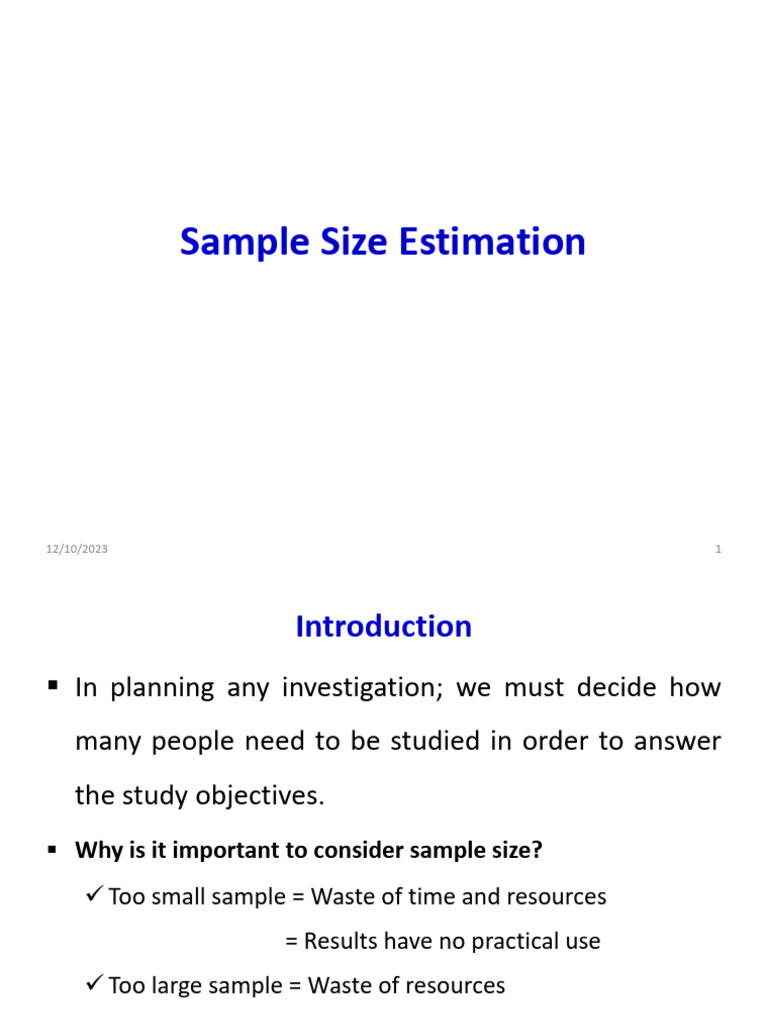 Sample Size Estimation

12/10/2023

1

Introduction

▪ In planning any investigation; we must decide how many people need to be studied in order to answer the study objectives.

▪ Why is it important to consider sample size?

✓ Too small sample = Waste of time and resources

= Results have no practical use

✓ Too large sample = Waste of resources